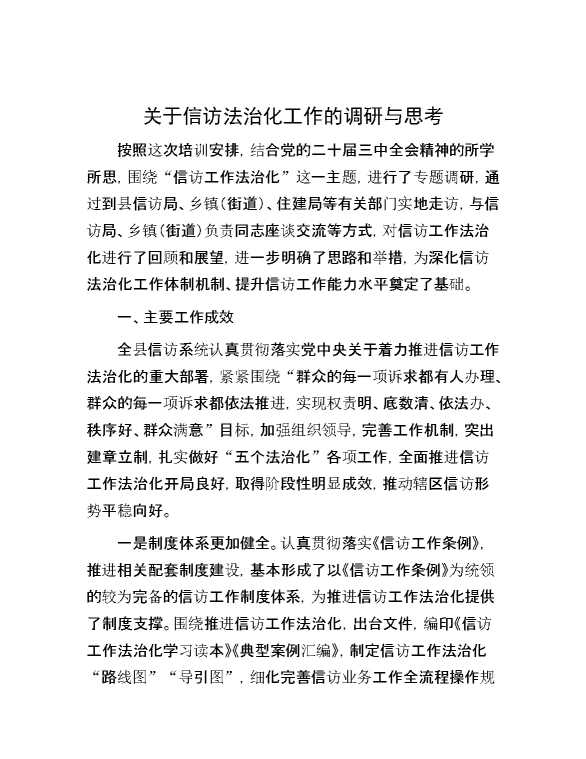 关于信访法治化工作的调研与思考

按照这次培训安排，结合党的二十届三中全会精神的所学所思，围绕“信访工作法治化”这一主题，进行了专题调研，通过到县信访局、乡镇（街道）、住建局等有关部门实地走访，与信访局、乡镇（街道）负责同志座谈交流等方式，对信访工作法治化进行了回顾和展望，进一步明确了思路和举措，为深化信访法治化工作体制机制、提升信访工作能力水平奠定了基础。

一、主要工作成效

全县信访系统认真贯彻落实党中央关于着力推进信访工作法治化的重大部署，紧紧围绕“群众的每一项诉求都有人办理、群众的每一项诉求都依法推进，实现权责明、底数清、依法办、秩序好、群众满意”目标，加强组织领导，完善工作机制，突出建章立制，扎实做好“五个法治化”各项工作，全面推进信访工作法治化开局良好，取得阶段性明显成效，推动辖区信访形势平稳向好。

一是制度体系更加健全。认真贯彻落实《信访工作条例》，推进相关配套制度建设，基本形成了以《信访工作条例》为统领的较为完备的信访工作制度体系，为推进信访工作法治化提供了制度支撑。围绕推进信访工作法治化，出台文件，编印《信访工作法治化学习读本》《典型案例汇编》，制定信访工作法治化“路线图”“导引图”，细化完善信访业务工作全流程操作规